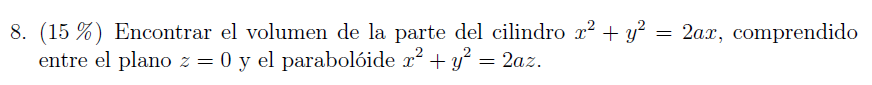 8. (15 %) Encontrar el volumen de la parte del cilindro $x^2 + y^2 = 2ax$, comprendido entre el plano $z = 0$ y el parabolóide $x^2 + y^2 = 2az$.